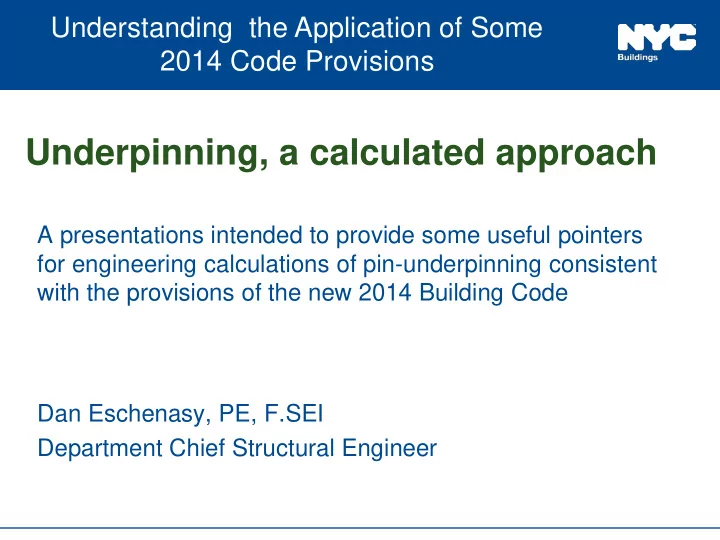 Understanding the Application of Some 2014 Code Provisions

NYC
Buildings

Underpinning, a calculated approach

A presentations intended to provide some useful pointers for engineering calculations of pin-underpinning consistent with the provisions of the new 2014 Building Code

Dan Eschenasy, PE, F.SEI

Department Chief Structural Engineer